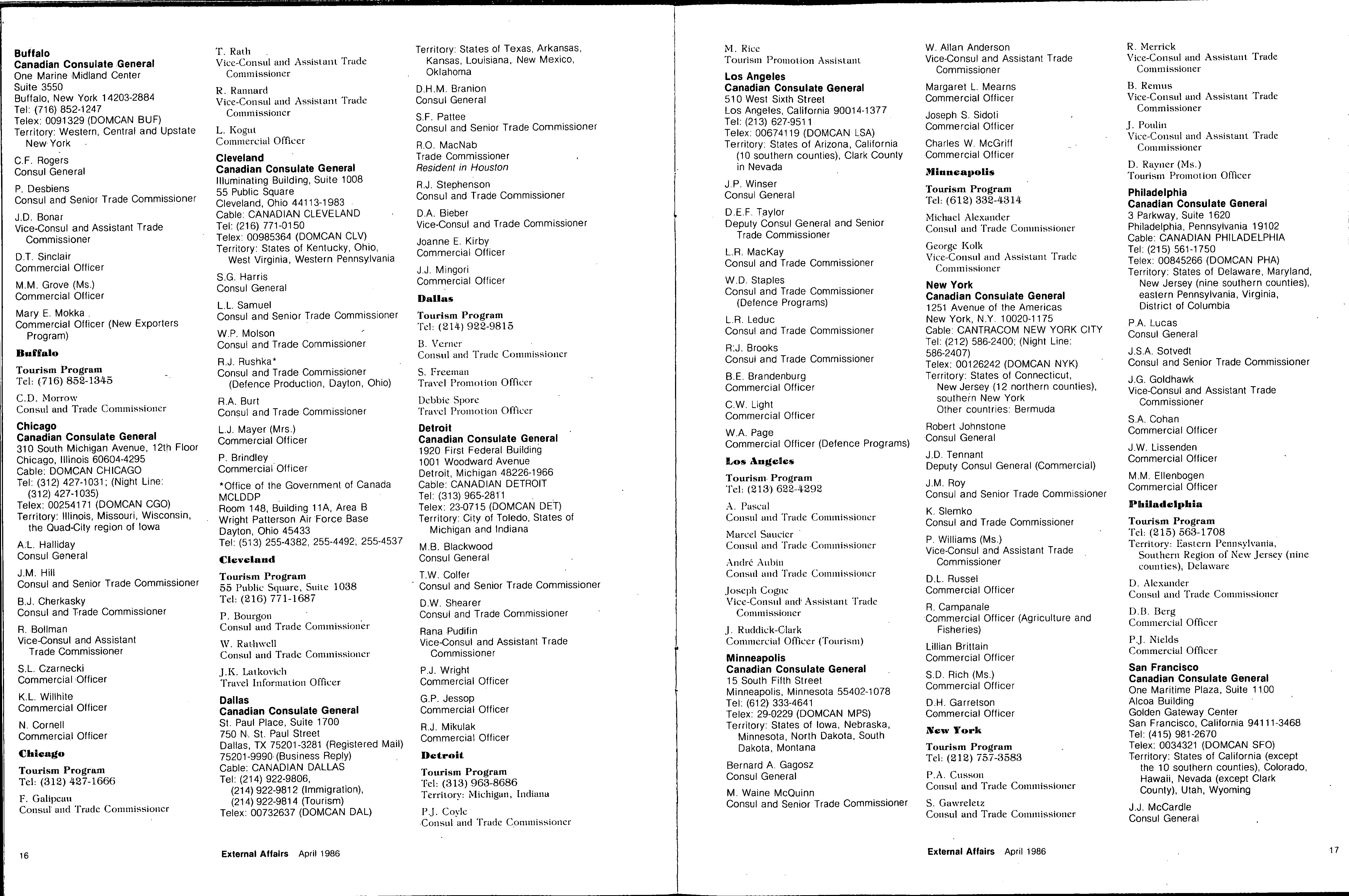 Buffalo
Canadian Consulate General
One Marine Midland Center
Suite 3550
Buffalo, New York 14203-2884
Tel: (716) 852-1247
Telex: 0091329 (DOMCAN BUF)
Territory: Western, Central and Upstate New York

C.F. Rogers
Consul General

P. Desbiens
Consul and Senior Trade Commissioner

J.D. Bonar
Vice-Consul and Assistant Trade Commissioner

D.T. Sinclair
Commercial Officer

M.M. Grove (Ms.)
Commercial Officer

Mary E. Mokka
Commercial Officer (New Exporters Program)

Buffalo
Tourism Program
Tel: (716) 852-1345

C.D. Morrow
Consul and Trade Commissioner

Chicago
Canadian Consulate General
310 South Michigan Avenue, 12th Floor
Chicago, Illinois 60604-4295
Cable: DOMCAN CHICAGO
Tel: (312) 427-1031; (Night Line: (312) 427-1035)
Telex: 00254171 (DOMCAN CGO)
Territory: Illinois, Missouri, Wisconsin, the Quad-City region of Iowa

A.L. Halliday
Consul General

J.M. Hill
Consul and Senior Trade Commissioner

B.J. Cherkasky
Consul and Trade Commissioner

R. Bollman
Vice-Consul and Assistant Trade Commissioner

S.L. Czarnecki
Commercial Officer

K.L. Willhite
Commercial Officer

N. Cornell
Commercial Officer

Chicago
Tourism Program
Tel: (312) 427-1666

F. Galipeau
Consul and Trade Commissioner

T. Rath
Vice-Consul and Assistant Trade Commissioner

R. Rannard
Vice-Consul and Assistant Trade Commissioner

L. Kogut
Commercial Officer

Cleveland
Canadian Consulate General
Illuminating Building, Suite 1008
55 Public Square
Cleveland, Ohio 44113-1983
Cable: CANADIAN CLEVELAND
Tel: (216) 771-0150
Telex: 00985364 (DOMCAN CLV)
Territory: States of Kentucky, Ohio, West Virginia, Western Pennsylvania

S.G. Harris
Consul General

L.L. Samuel
Consul and Senior Trade Commissioner

W.P. Molson
Consul and Trade Commissioner

R.J. Rushka*
Consul and Trade Commissioner (Defence Production, Dayton, Ohio)

R.A. Burt
Consul and Trade Commissioner

L.J. Mayer (Mrs.)
Commercial Officer

P. Brindley
Commercial Officer

*Office of the Government of Canada
MCLDDP
Room 148, Building 11A, Area B
Wright Patterson Air Force Base
Dayton, Ohio 45433
Tel: (513) 255-4382, 255-4492, 255-4537

Cleveland
Tourism Program
55 Public Square, Suite 1038
Tel: (216) 771-1687

P. Bourgon
Consul and Trade Commissioner

W. Rathwell
Consul and Trade Commissioner

J.K. Latkovich
Travel Information Officer

Dallas
Canadian Consulate General
St. Paul Place, Suite 1700
750 N. St. Paul Street
Dallas, TX 75201-3281 (Registered Mail)
75201-9990 (Business Reply)
Cable: CANADIAN DALLAS
Tel: (214) 922-9806, (214) 922-9812 (Immigration), (214) 922-9814 (Tourism)
Telex: 00732637 (DOMCAN DAL)

Territory: States of Texas, Arkansas, Kansas, Louisiana, New Mexico, Oklahoma

D.H.M. Branion
Consul General

S.F. Pattee
Consul and Senior Trade Commissioner

R.O. MacNab
Trade Commissioner
Resident in Houston

R.J. Stephenson
Consul and Trade Commissioner

D.A. Bieber
Vice-Consul and Trade Commissioner

Joanne E. Kirby
Commercial Officer

J.J. Mingori
Commercial Officer

Dallas
Tourism Program
Tel: (214) 922-9815

B. Verner
Consul and Trade Commissioner

S. Freeman
Travel Promotion Officer

Debbie Spore
Travel Promotion Officer

Detroit
Canadian Consulate General
1920 First Federal Building
1001 Woodward Avenue
Detroit, Michigan 48226-1966
Cable: CANADIAN DETROIT
Tel: (313) 965-2811
Telex: 23-0715 (DOMCAN DET)
Territory: City of Toledo, States of Michigan and Indiana

M.B. Blackwood
Consul General

T.W. Colfer
Consul and Senior Trade Commissioner

D.W. Shearer
Consul and Trade Commissioner

Rana Pudifin
Vice-Consul and Assistant Trade Commissioner

P.J. Wright
Commercial Officer

G.P. Jessop
Commercial Officer

R.J. Mikulak
Commercial Officer

Detroit
Tourism Program
Tel: (313) 963-8686
Territory: Michigan, Indiana

P.J. Coyle
Consul and Trade Commissioner

16 External Affairs April 1986

M. Rice
Tourism Promotion Assistant

Los Angeles
Canadian Consulate General
510 West Sixth Street
Los Angeles, California 90014-1377
Tel: (213) 627-9511
Telex: 00674119 (DOMCAN LSA)
Territory: States of Arizona, California (10 southern counties), Clark County in Nevada

J.P. Winser
Consul General

D.E.F. Taylor
Deputy Consul General and Senior Trade Commissioner

L.R. MacKay
Consul and Trade Commissioner

W.D. Staples
Consul and Trade Commissioner (Defence Programs)

L.R. Leduc
Consul and Trade Commissioner

R.J. Brooks
Consul and Trade Commissioner

B.E. Brandenburg
Commercial Officer

C.W. Light
Commercial Officer

W.A. Page
Commercial Officer (Defence Programs)

Los Angeles
Tourism Program
Tel: (213) 622-4292

A. Pascal
Consul and Trade Commissioner

Marcel Saucier
Consul and Trade Commissioner

André Aubin
Consul and Trade Commissioner

Joseph Cogne
Vice-Consul and Assistant Trade Commissioner

J. Ruddick-Clark
Commercial Officer (Tourism)

Minneapolis
Canadian Consulate General
15 South Fifth Street
Minneapolis, Minnesota 55402-1078
Tel: (612) 333-4641
Telex: 29-0229 (DOMCAN MPS)
Territory: States of Iowa, Nebraska, Minnesota, North Dakota, South Dakota, Montana

Bernard A. Gagosz
Consul General

M. Waine McQuinn
Consul and Senior Trade Commissioner

W. Allan Anderson
Vice-Consul and Assistant Trade Commissioner

Margaret L. Mearns
Commercial Officer

Joseph S. Sidoti
Commercial Officer

Charles W. McGriff
Commercial Officer

Minneapolis
Tourism Program
Tel: (612) 332-4314

Michael Alexander
Consul and Trade Commissioner

George Kolk
Vice-Consul and Assistant Trade Commissioner

New York
Canadian Consulate General
1251 Avenue of the Americas
New York, N.Y. 10020-1175
Cable: CANTRACOM NEW YORK CITY
Tel: (212) 586-2400; (Night Line: 586-2407)
Telex: 00126242 (DOMCAN NYK)
Territory: States of Connecticut, New Jersey (12 northern counties), southern New York
Other countries: Bermuda

Robert Johnstone
Consul General

J.D. Tennant
Deputy Consul General (Commercial)

J.M. Roy
Consul and Senior Trade Commissioner

K. Slemko
Consul and Trade Commissioner

P. Williams (Ms.)
Vice-Consul and Assistant Trade Commissioner

D.L. Russel
Commercial Officer

R. Campanale
Commercial Officer (Agriculture and Fisheries)

Lillian Brittain
Commercial Officer

S.D. Rich (Ms.)
Commercial Officer

D.H. Garretson
Commercial Officer

New York
Tourism Program
Tel: (212) 757-3583

P.A. Cusson
Consul and Trade Commissioner

S. Gawreletz
Consul and Trade Commissioner

R. Merrick
Vice-Consul and Assistant Trade Commissioner

B. Remus
Vice-Consul and Assistant Trade Commissioner

J. Poulin
Vice-Consul and Assistant Trade Commissioner

D. Rayner (Ms.)
Tourism Promotion Officer

Philadelphia
Canadian Consulate General
3 Parkway, Suite 1620
Philadelphia, Pennsylvania 19102
Cable: CANADIAN PHILADELPHIA
Tel: (215) 561-1750
Telex: 00845266 (DOMCAN PHA)
Territory: States of Delaware, Maryland, New Jersey (nine southern counties), eastern Pennsylvania, Virginia, District of Columbia

P.A. Lucas
Consul General

J.S.A. Sotvedt
Consul and Senior Trade Commissioner

J.G. Goldhawk
Vice-Consul and Assistant Trade Commissioner

S.A. Cohan
Commercial Officer

J.W. Lissenden
Commercial Officer

M.M. Ellenbogen
Commercial Officer

Philadelphia
Tourism Program
Tel: (215) 563-1708
Territory: Eastern Pennsylvania, Southern Region of New Jersey (nine counties), Delaware

D. Alexander
Consul and Trade Commissioner

D.B. Berg
Commercial Officer

P.J. Nields
Commercial Officer

San Francisco
Canadian Consulate General
One Maritime Plaza, Suite 1100
Alcoa Building
Golden Gateway Center
San Francisco, California 94111-3468
Tel: (415) 981-2670
Telex: 0034321 (DOMCAN SFO)
Territory: States of California (except the 10 southern counties), Colorado, Hawaii, Nevada (except Clark County), Utah, Wyoming

J.J. McCardle
Consul General

External Affairs April 1986 17